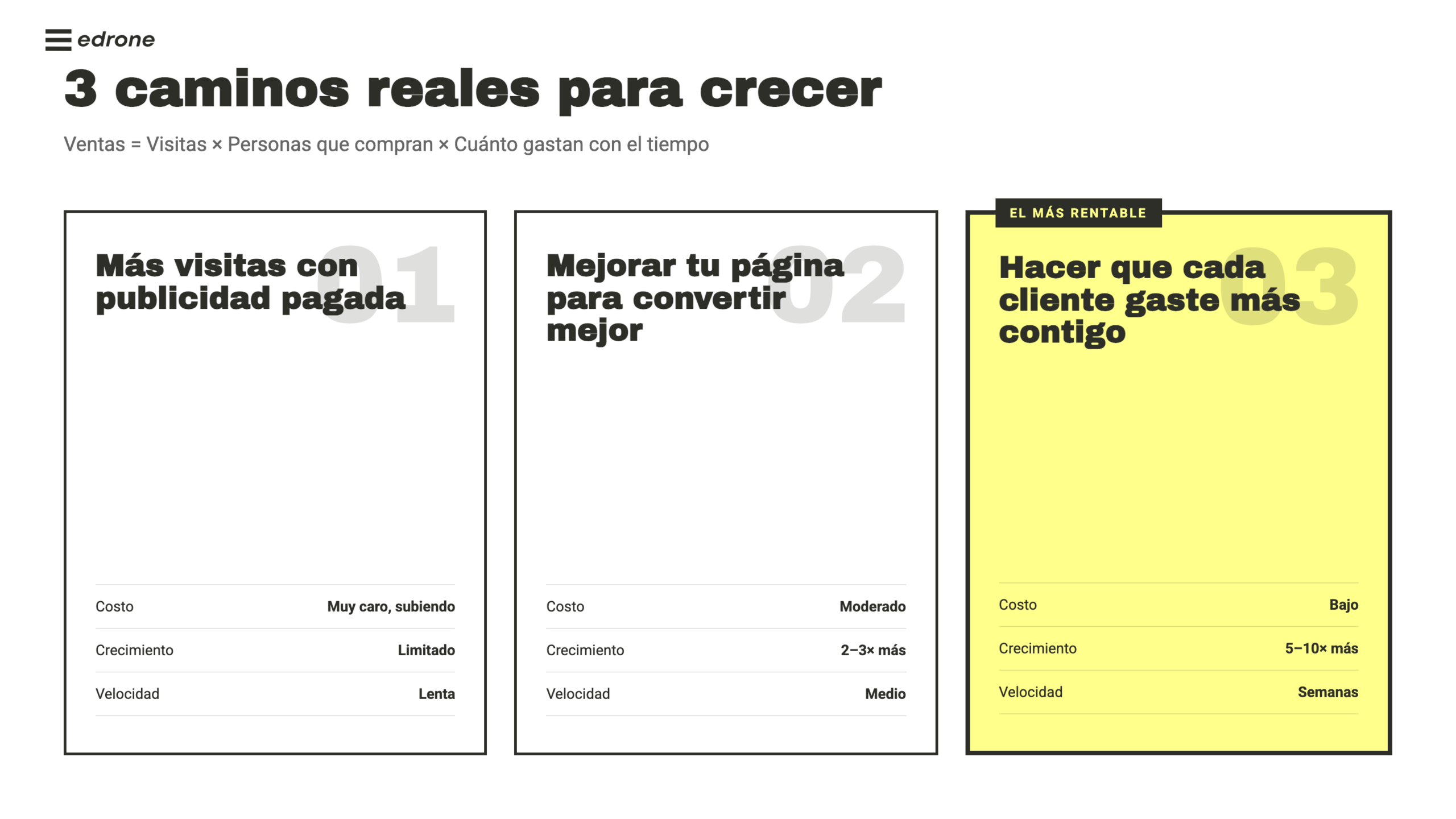 edrone

3 caminos reales para crecer

Ventas = Visitas × Personas que compran × Cuánto gastan con el tiempo

01

Más visitas con publicidad pagada

Costo Muy caro, subiendo

Crecimiento Limitado

Velocidad Lenta

02

Mejorar tu página para convertir mejor

Costo Moderado

Crecimiento 2–3× más

Velocidad Medio

EL MÁS RENTABLE

03

Hacer que cada cliente gaste más contigo

Costo Bajo

Crecimiento 5–10× más

Velocidad Semanas